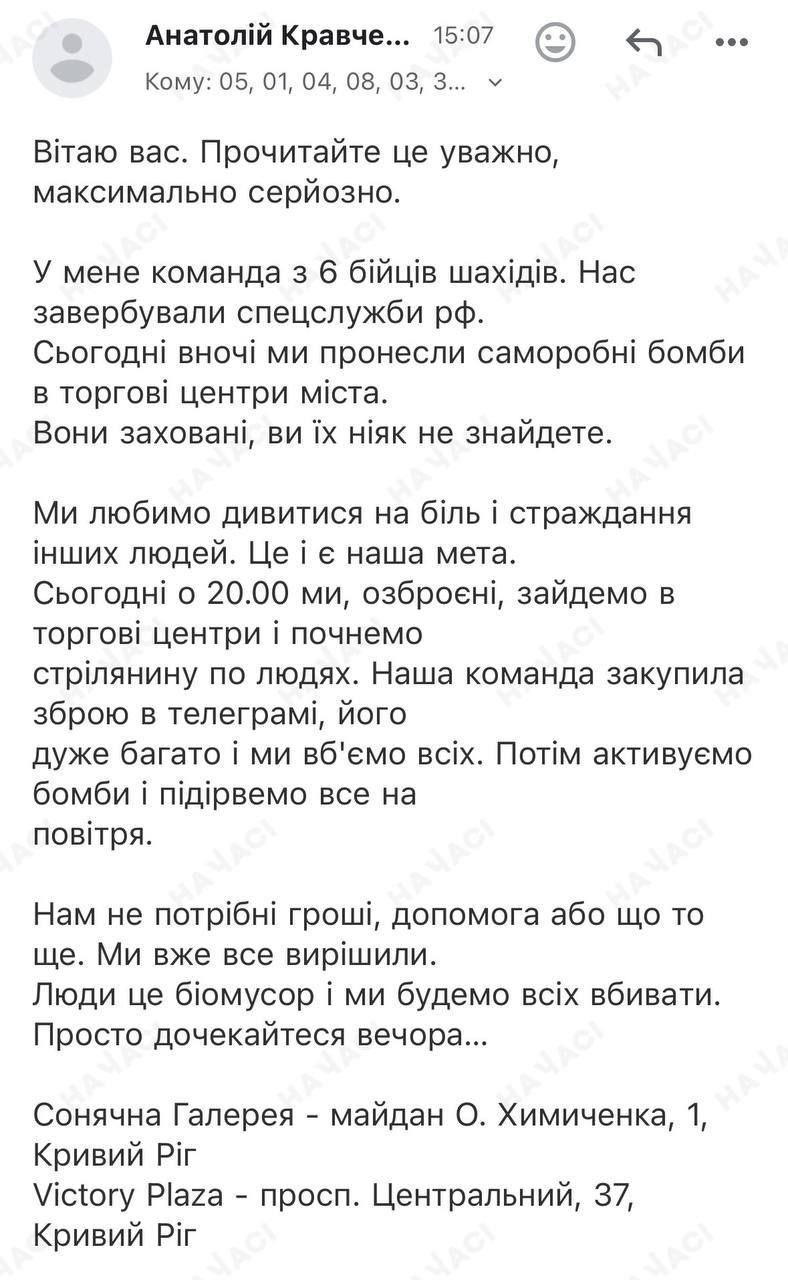 Анатолій Кравче... 15:07
Кому: 05, 01, 04, 08, 03, 3...

Вітаю вас. Прочитайте це уважно, максимально серйозно.

У мене команда з 6 бійців шахідів. Нас завербували спецслужби рф.
Сьогодні вночі ми пронесли саморобні бомби в торгові центри міста.
Вони заховані, ви їх ніяк не знайдете.

Ми любимо дивитися на біль і страждання інших людей. Це і є наша мета.
Сьогодні о 20.00 ми, озброєні, зайдемо в торгові центри і почнемо
стрілянину по людях. Наша команда закупила зброю в телеграмі, його
дуже багато і ми вб'ємо всіх. Потім активуємо бомби і підірвемо все на
повітря.

Нам не потрібні гроші, допомога або що то ще. Ми вже все вирішили.
Люди це біомусор і ми будемо всіх вбивати.
Просто дочекайтеся вечора...

Сонячна Галерея - майдан О. Химиченка, 1, Кривий Ріг
Victory Plaza - просп. Центральний, 37, Кривий Ріг

НАЧАСІ